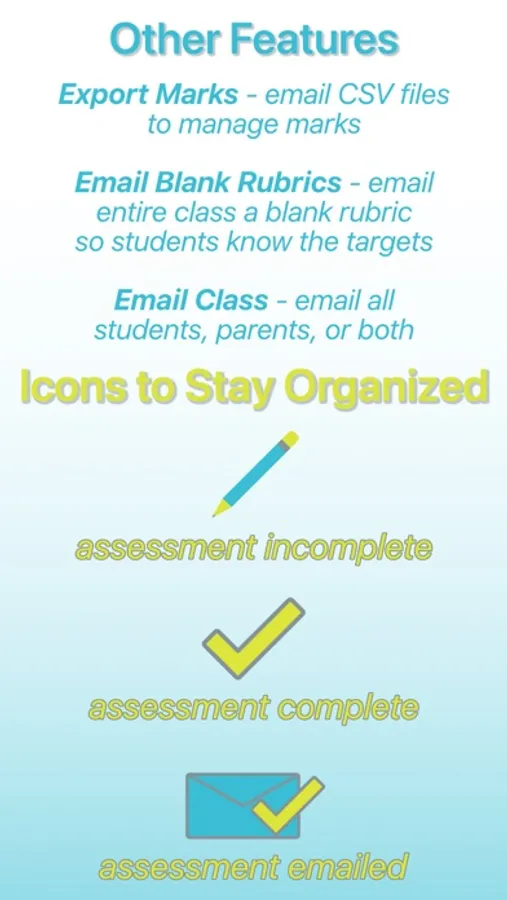 Other Features

Export Marks - email CSV files to manage marks

Email Blank Rubrics - email entire class a blank rubric so students know the targets

Email Class - email all students, parents, or both

Icons to Stay Organized

assessment incomplete

assessment complete

assessment emailed